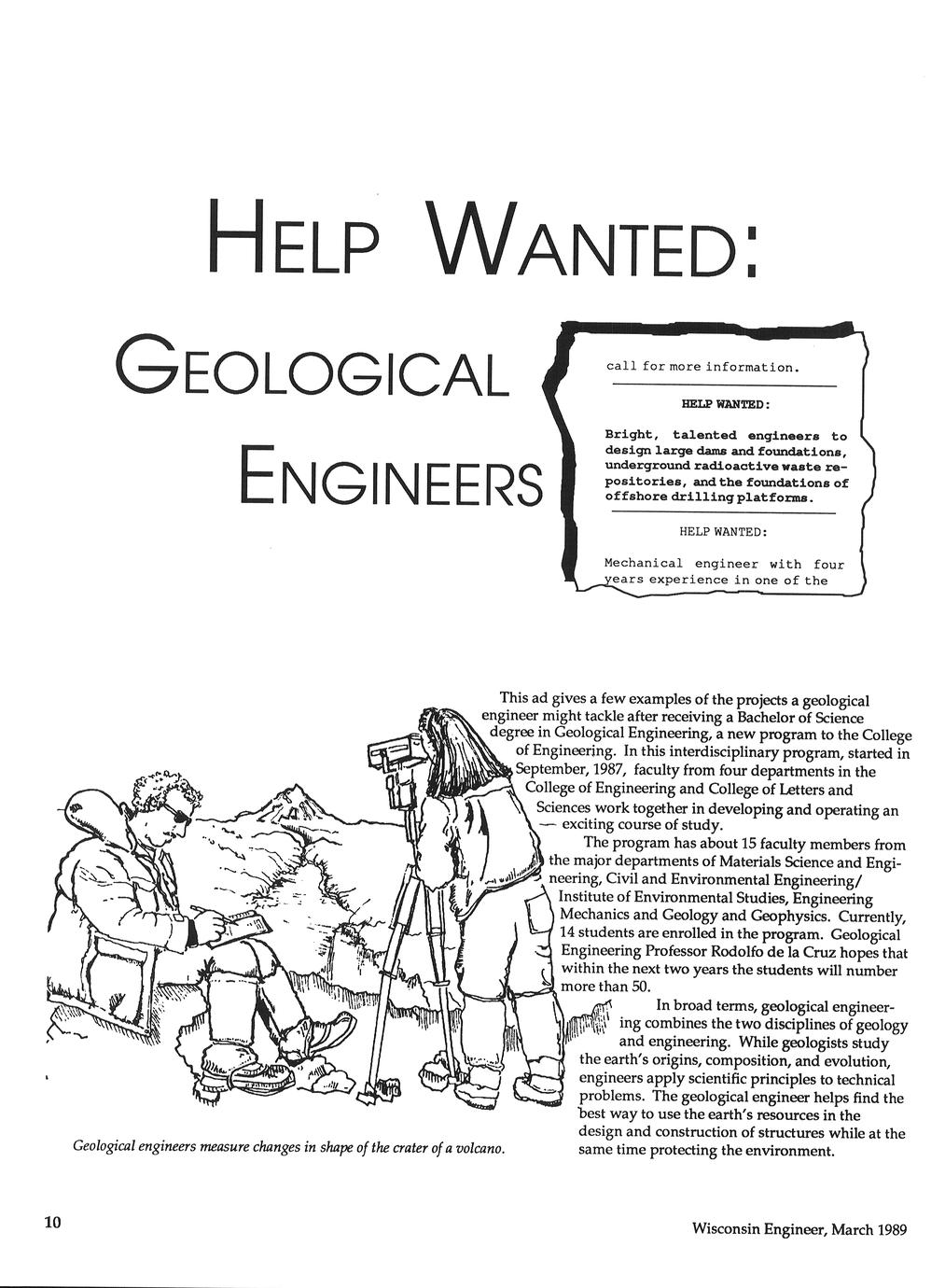 HELP WANTED:

GEOLOGICAL

ENGINEERS

call for more information.

HELP WANTED:

Bright, talented engineers to design large dams and foundations, underground radioactive waste repositories, and the foundations of offshore drilling platforms.

HELP WANTED:

Mechanical engineer with four years experience in one of the

This ad gives a few examples of the projects a geological engineer might tackle after receiving a Bachelor of Science degree in Geological Engineering, a new program to the College of Engineering. In this interdisciplinary program, started in September, 1987, faculty from four departments in the College of Engineering and College of Letters and Sciences work together in developing and operating an exciting course of study.

The program has about 15 faculty members from the major departments of Materials Science and Engineering, Civil and Environmental Engineering/ Institute of Environmental Studies, Engineering Mechanics and Geology and Geophysics. Currently, 14 students are enrolled in the program. Geological Engineering Professor Rodolfo de la Cruz hopes that within the next two years the students will number more than 50.

In broad terms, geological engineering combines the two disciplines of geology and engineering. While geologists study the earth's origins, composition, and evolution, engineers apply scientific principles to technical problems. The geological engineer helps find the best way to use the earth's resources in the design and construction of structures while at the same time protecting the environment.

Geological engineers measure changes in shape of the crater of a volcano.

10

Wisconsin Engineer, March 1989